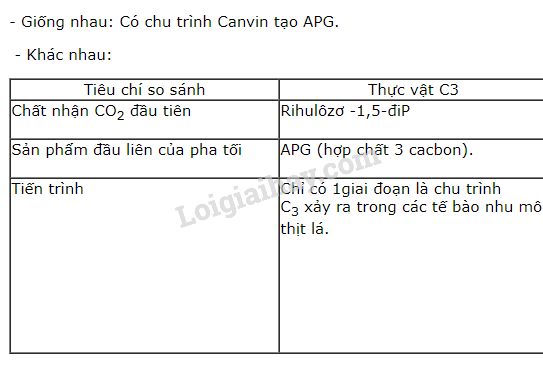 - Giống nhau: Có chu trình Canvin tạo APG.

- Khác nhau:

| Tiêu chí so sánh | Thực vật C3 |
|---|---|
| Chất nhận $CO_2$ đầu tiên | Rihulôzơ -1,5-điP |
| Sản phẩm đầu liên của pha tối | APG (hợp chất 3 cacbon). |
| Tiến trình | Chỉ có 1giai đoạn là chu trình $C_3$ xảy ra trong các tế bào nhu mô thịt lá. |

Loigiaihay.com